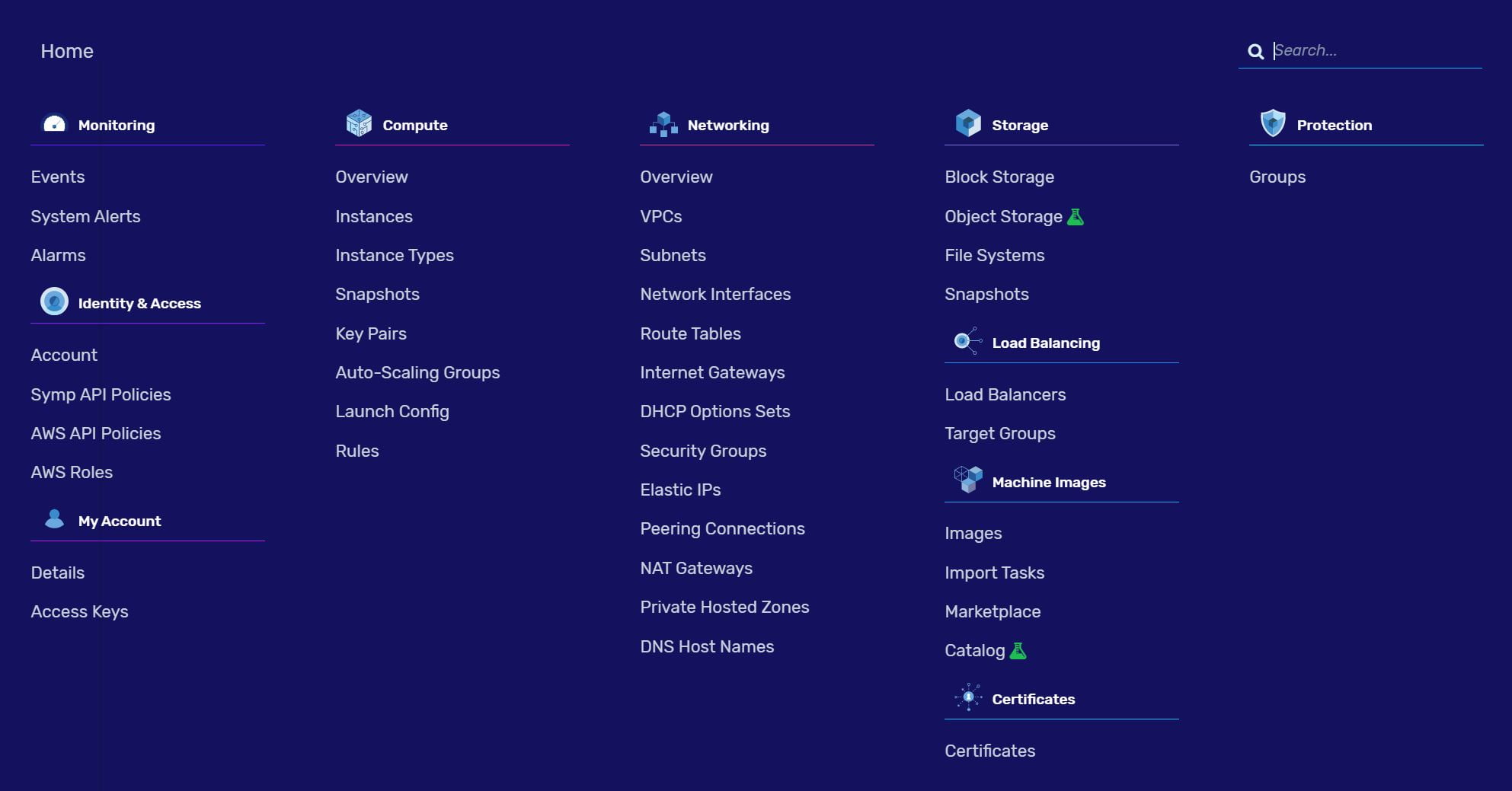 Home

Search...

Monitoring

Events

System Alerts

Alarms

Identity & Access

Account

Symp API Policies

AWS API Policies

AWS Roles

My Account

Details

Access Keys

Compute

Overview

Instances

Instance Types

Snapshots

Key Pairs

Auto-Scaling Groups

Launch Config

Rules

Networking

Overview

VPCs

Subnets

Network Interfaces

Route Tables

Internet Gateways

DHCP Options Sets

Security Groups

Elastic IPs

Peering Connections

NAT Gateways

Private Hosted Zones

DNS Host Names

Storage

Block Storage

Object Storage

File Systems

Snapshots

Load Balancing

Load Balancers

Target Groups

Machine Images

Images

Import Tasks

Marketplace

Catalog

Certificates

Certificates

Protection

Groups